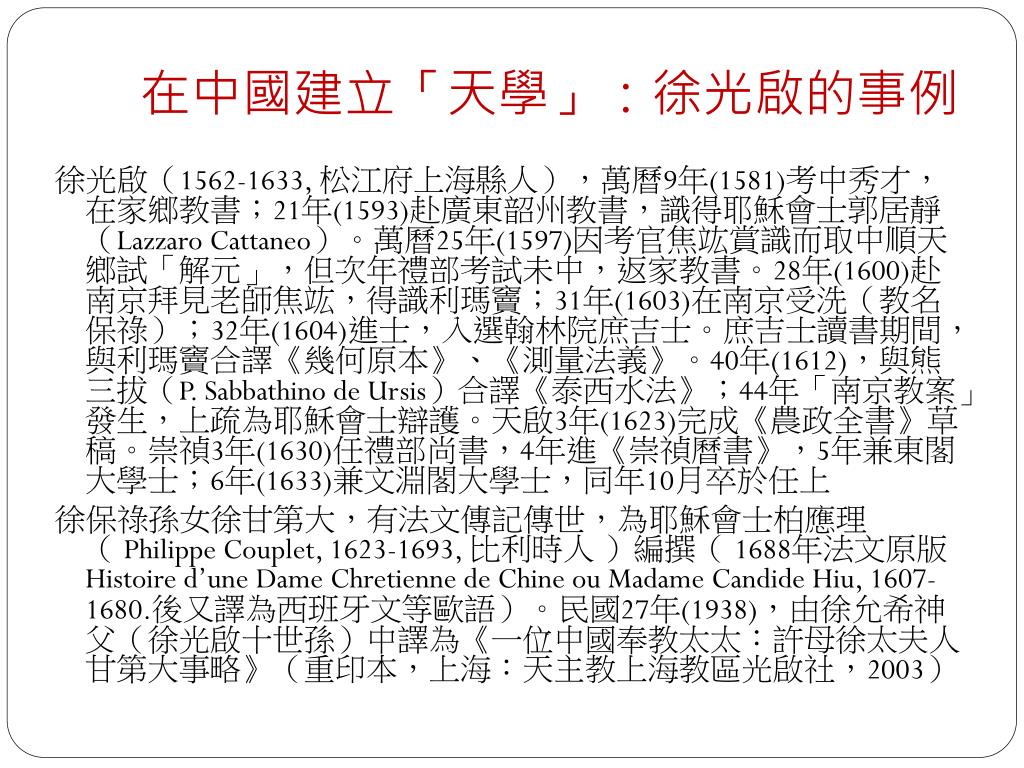 在中國建立「天學」：徐光啟的事例

徐光啟（1562-1633, 松江府上海縣人），萬曆9年(1581)考中秀才，在家鄉教書；21年(1593)赴廣東韶州教書，識得耶穌會士郭居靜（Lazzaro Cattaneo）。萬曆25年(1597)因考官焦竑賞識而取中順天鄉試「解元」，但次年禮部考試未中，返家教書。28年(1600)赴南京拜見老師焦竑，得識利瑪竇；31年(1603)在南京受洗（教名保祿）；32年(1604)進士，入選翰林院庶吉士。庶吉士讀書期間，與利瑪竇合譯《幾何原本》、《測量法義》。40年(1612)，與熊三拔（P. Sabbathino de Ursis）合譯《泰西水法》；44年「南京教案」發生，上疏為耶穌會士辯護。天啟3年(1623)完成《農政全書》草稿。崇禎3年(1630)任禮部尚書，4年進《崇禎曆書》，5年兼東閣大學士；6年(1633)兼文淵閣大學士，同年10月卒於任上

徐保祿孫女徐甘第大，有法文傳記傳世，為耶穌會士柏應理（ Philippe Couplet, 1623-1693, 比利時人 ）編撰（ 1688年法文原版 Histoire d'une Dame Chretienne de Chine ou Madame Candide Hiu, 1607-1680.後又譯為西班牙文等歐語）。民國27年(1938)，由徐允希神父（徐光啟十世孫）中譯為《一位中國奉教太太：許母徐太夫人甘第大事略》（重印本，上海：天主教上海教區光啟社，2003）